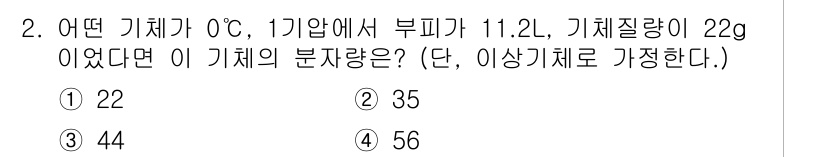 2. 어떤 기체가 0℃, 1기압에서 부피가 11.2L, 기체질량이 22g 이었다면 이 기체의 분자량은? (단, 이상기체로 가정한다.)

① 22
② 35
③ 44
④ 56